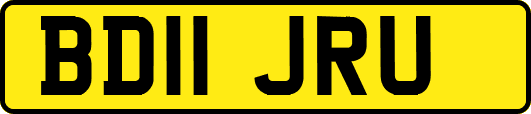 BD11 JRU